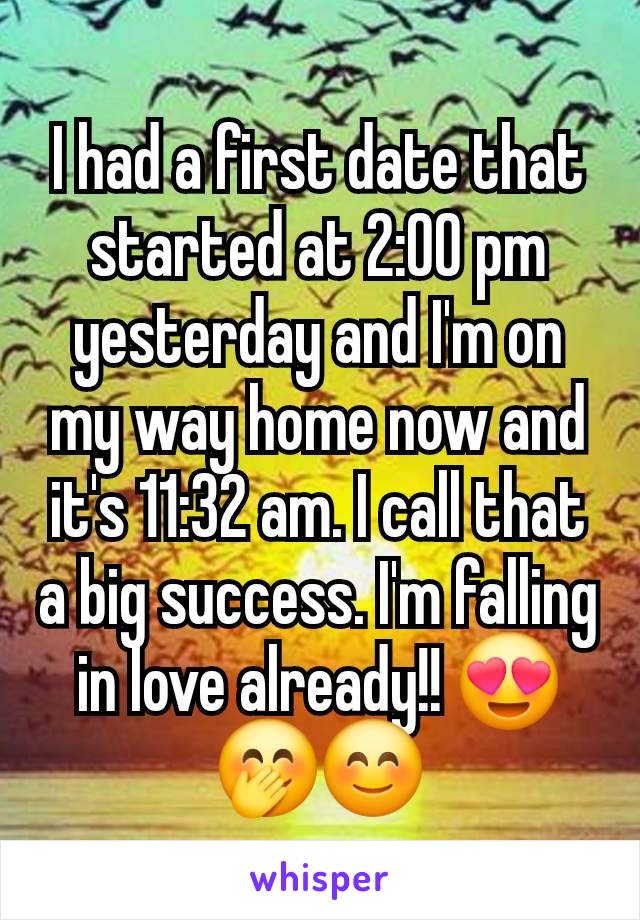 I had a first date that started at 2:00 pm yesterday and I'm on my way home now and it's 11:32 am. I call that a big success. I'm falling in love already!! 😍🤭😊

whisper